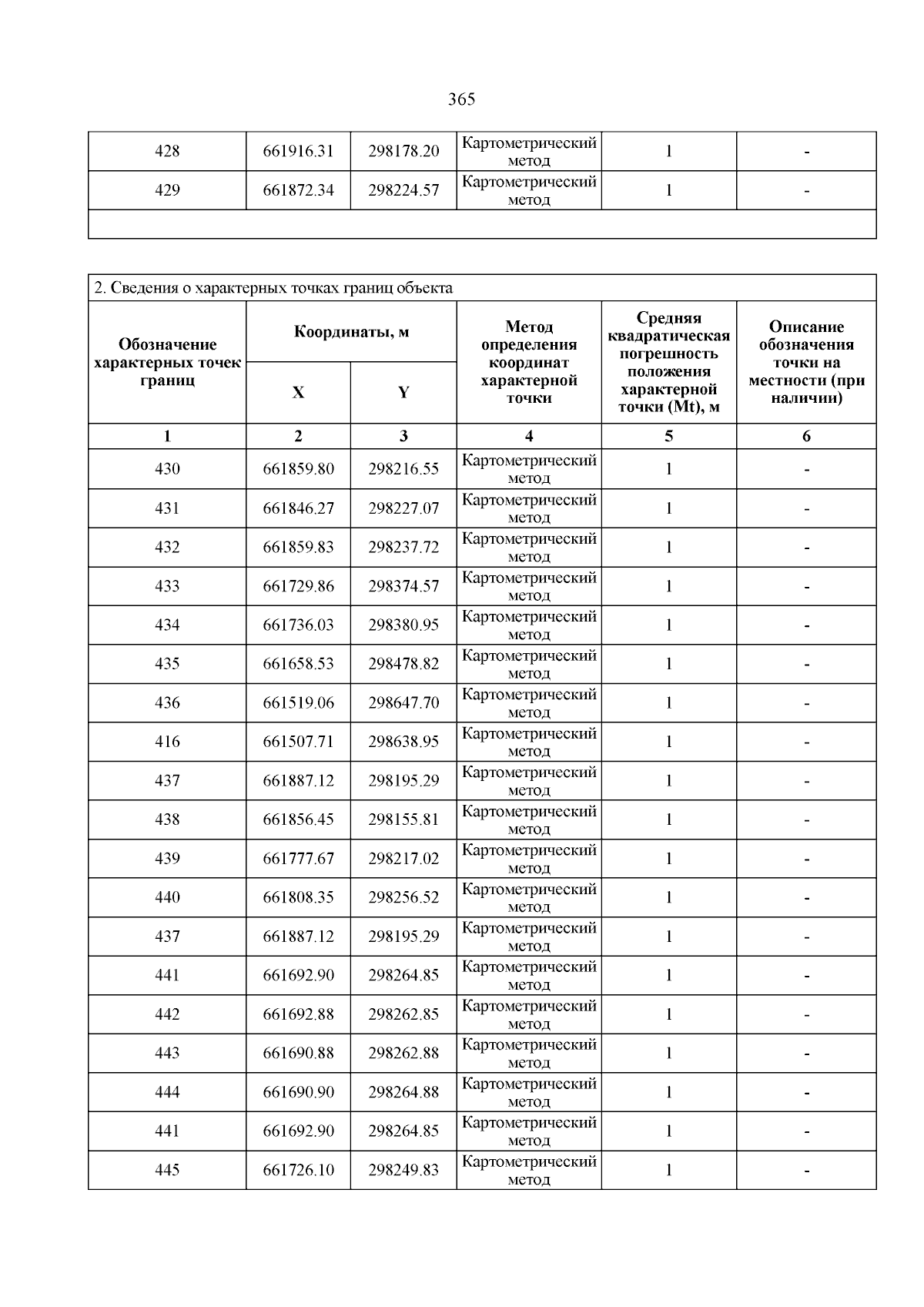 365

| 428 | 661916.31 | 298178.20 | Картометрический метод | 1 | - |
|---|---|---|---|---|---|
| 429 | 661872.34 | 298224.57 | Картометрический метод | 1 | - |
| | | | | | |

2. Сведения о характерных точках границ объекта

| Обозначение характерных точек границ | Координаты, м X | Координаты, м Y | Метод определения координат характерной точки | Средняя квадратическая погрешность положения характерной точки (Mt), м | Описание обозначения точки на местности (при наличии) |
|---|---|---|---|---|---|
| 1 | 2 | 3 | 4 | 5 | 6 |
| 430 | 661859.80 | 298216.55 | Картометрический метод | 1 | - |
| 431 | 661846.27 | 298227.07 | Картометрический метод | 1 | - |
| 432 | 661859.83 | 298237.72 | Картометрический метод | 1 | - |
| 433 | 661729.86 | 298374.57 | Картометрический метод | 1 | - |
| 434 | 661736.03 | 298380.95 | Картометрический метод | 1 | - |
| 435 | 661658.53 | 298478.82 | Картометрический метод | 1 | - |
| 436 | 661519.06 | 298647.70 | Картометрический метод | 1 | - |
| 416 | 661507.71 | 298638.95 | Картометрический метод | 1 | - |
| 437 | 661887.12 | 298195.29 | Картометрический метод | 1 | - |
| 438 | 661856.45 | 298155.81 | Картометрический метод | 1 | - |
| 439 | 661777.67 | 298217.02 | Картометрический метод | 1 | - |
| 440 | 661808.35 | 298256.52 | Картометрический метод | 1 | - |
| 437 | 661887.12 | 298195.29 | Картометрический метод | 1 | - |
| 441 | 661692.90 | 298264.85 | Картометрический метод | 1 | - |
| 442 | 661692.88 | 298262.85 | Картометрический метод | 1 | - |
| 443 | 661690.88 | 298262.88 | Картометрический метод | 1 | - |
| 444 | 661690.90 | 298264.88 | Картометрический метод | 1 | - |
| 441 | 661692.90 | 298264.85 | Картометрический метод | 1 | - |
| 445 | 661726.10 | 298249.83 | Картометрический метод | 1 | - |